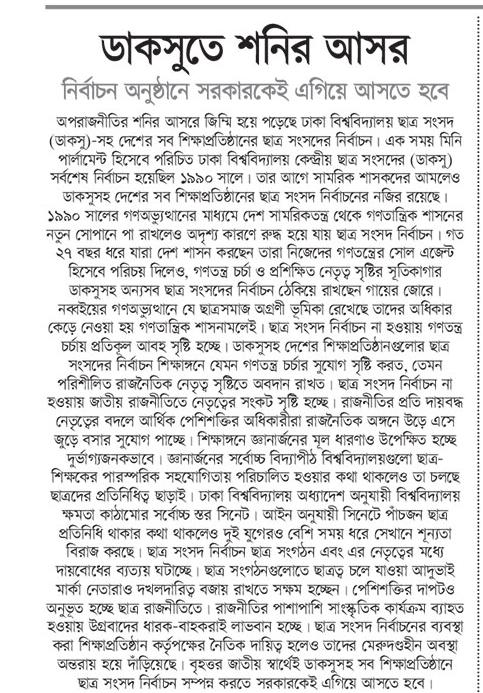 ডাকসুতে শনির আসর

নির্বাচন অনুষ্ঠানে সরকারকেই এগিয়ে আসতে হবে

অপরাজনীতির শনির আসরে জিম্মি হয়ে পড়েছে ঢাকা বিশ্ববিদ্যালয় ছাত্র সংসদ (ডাকসু)-সহ দেশের সব শিক্ষাপ্রতিষ্ঠানের ছাত্র সংসদের নির্বাচন। এক সময় মিনি পার্লামেন্ট হিসেবে পরিচিত ঢাকা বিশ্ববিদ্যালয় কেন্দ্রীয় ছাত্র সংসদের (ডাকসু) সর্বশেষ নির্বাচন হয়েছিল ১৯৯০ সালে। তার আগে সামরিক শাসকদের আমলেও ডাকসুসহ দেশের সব শিক্ষাপ্রতিষ্ঠানের ছাত্র সংসদ নির্বাচনের নজির রয়েছে। ১৯৯০ সালের গণঅভ্যুত্থানের মাধ্যমে দেশ সামরিকতন্ত্র থেকে গণতান্ত্রিক শাসনের নতুন সোপানে পা রাখলেও অদৃশ্য কারণে রুদ্ধ হয়ে যায় ছাত্র সংসদ নির্বাচন। গত ২৭ বছর ধরে যারা দেশ শাসন করছেন তারা নিজেদের গণতন্ত্রের সোল এজেন্ট হিসেবে পরিচয় দিলেও, গণতন্ত্র চর্চা ও প্রশিক্ষিত নেতৃত্ব সৃষ্টির সূতিকাগার ডাকসুসহ অন্যসব ছাত্র সংসদের নির্বাচন ঠেকিয়ে রাখছেন গায়ের জোরে। নব্বইয়ের গণঅভ্যুত্থানে যে ছাত্রসমাজ অগ্রণী ভূমিকা রেখেছে তাদের অধিকার কেড়ে নেওয়া হয় গণতান্ত্রিক শাসনামলেই। ছাত্র সংসদ নির্বাচন না হওয়ায় গণতন্ত্র চর্চায় প্রতিকূল আবহ সৃষ্টি হচ্ছে। ডাকসুসহ দেশের শিক্ষাপ্রতিষ্ঠানগুলোর ছাত্র সংসদের নির্বাচন শিক্ষাঙ্গনে যেমন গণতন্ত্র চর্চার সুযোগ সৃষ্টি করত, তেমন পরিশীলিত রাজনৈতিক নেতৃত্ব সৃষ্টিতে অবদান রাখত। ছাত্র সংসদ নির্বাচন না হওয়ায় জাতীয় রাজনীতিতে নেতৃত্বের সংকট সৃষ্টি হচ্ছে। রাজনীতির প্রতি দায়বদ্ধ নেতৃত্বের বদলে আর্থিক পেশিশক্তির অধিকারীরা রাজনৈতিক অঙ্গনে উড়ে এসে জুড়ে বসার সুযোগ পাচ্ছে। শিক্ষাঙ্গনে জ্ঞানার্জনের মূল ধারণাও উপেক্ষিত হচ্ছে দুর্ভাগ্যজনকভাবে। জ্ঞানার্জনের সর্বোচ্চ বিদ্যাপীঠ বিশ্ববিদ্যালয়গুলো ছাত্র-শিক্ষকের পারস্পরিক সহযোগিতায় পরিচালিত হওয়ার কথা থাকলেও তা চলছে ছাত্রদের প্রতিনিধিত্ব ছাড়াই। ঢাকা বিশ্ববিদ্যালয় অধ্যাদেশ অনুযায়ী বিশ্ববিদ্যালয় ক্ষমতা কাঠামোর সর্বোচ্চ স্তর সিনেট। আইন অনুযায়ী সিনেটে পাঁচজন ছাত্র প্রতিনিধি থাকার কথা থাকলেও দুই যুগেরও বেশি সময় ধরে সেখানে শূন্যতা বিরাজ করছে। ছাত্র সংসদ নির্বাচন ছাত্র সংগঠন এবং এর নেতৃত্বের মধ্যে দায়বোধের ব্যত্যয় ঘটাচ্ছে। ছাত্র সংগঠনগুলোতে ছাত্রত্ব চলে যাওয়া আদুভাই মার্কা নেতারাও দখলদারিত্ব বজায় রাখতে সক্ষম হচ্ছেন। পেশিশক্তির দাপটও অনুভূত হচ্ছে ছাত্র রাজনীতিতে। রাজনীতির পাশাপাশি সাংস্কৃতিক কার্যক্রম ব্যাহত হওয়ায় উগ্রবাদের ধারক-বাহকরাই লাভবান হচ্ছে। ছাত্র সংসদ নির্বাচনের ব্যবস্থা করা শিক্ষাপ্রতিষ্ঠান কর্তৃপক্ষের নৈতিক দায়িত্ব হলেও তাদের মেরুদণ্ডহীন অবস্থা অন্তরায় হয়ে দাঁড়িয়েছে। বৃহত্তর জাতীয় স্বার্থেই ডাকসুসহ সব শিক্ষাপ্রতিষ্ঠানে ছাত্র সংসদ নির্বাচন সম্পন্ন করতে সরকারকেই এগিয়ে আসতে হবে।